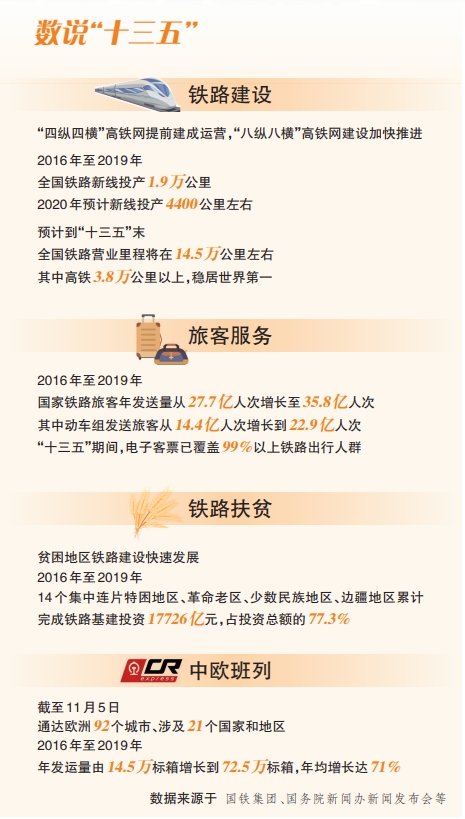 数说“十三五”

铁路建设

“四纵四横”高铁网提前建成运营，“八纵八横”高铁网建设加快推进

2016年至2019年
全国铁路新线投产1.9万公里
2020年预计新线投产4400公里左右

预计到“十三五”末
全国铁路营业里程将在14.5万公里左右
其中高铁3.8万公里以上，稳居世界第一

旅客服务

2016年至2019年
国家铁路旅客年发送量从27.7亿人次增长至35.8亿人次
其中动车组发送旅客从14.4亿人次增长到22.9亿人次
“十三五”期间，电子客票已覆盖99%以上铁路出行人群

铁路扶贫

贫困地区铁路建设快速发展
2016年至2019年
14个集中连片特困地区、革命老区、少数民族地区、边疆地区累计完成铁路基建投资17726亿元，占投资总额的77.3%

CR express 中欧班列

截至11月5日
通达欧洲92个城市、涉及21个国家和地区
2016年至2019年
年发运量由14.5万标箱增长到72.5万标箱，年均增长达71%

数据来源于 国铁集团、国务院新闻办新闻发布会等